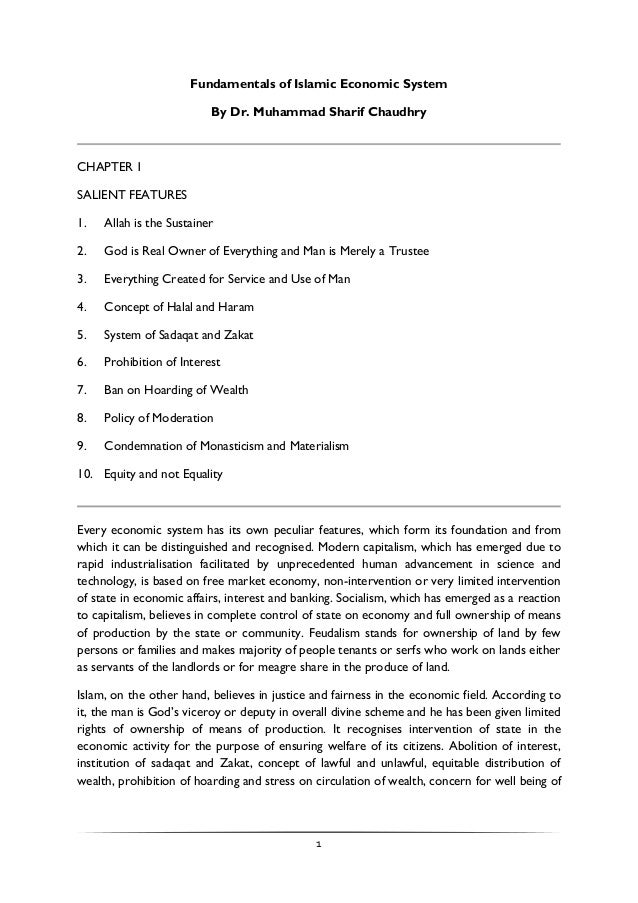 Fundamentals of Islamic Economic System

By Dr. Muhammad Sharif Chaudhry

CHAPTER 1

SALIENT FEATURES

1. Allah is the Sustainer

2. God is Real Owner of Everything and Man is Merely a Trustee

3. Everything Created for Service and Use of Man

4. Concept of Halal and Haram

5. System of Sadaqat and Zakat

6. Prohibition of Interest

7. Ban on Hoarding of Wealth

8. Policy of Moderation

9. Condemnation of Monasticism and Materialism

10. Equity and not Equality

Every economic system has its own peculiar features, which form its foundation and from which it can be distinguished and recognised. Modern capitalism, which has emerged due to rapid industrialisation facilitated by unprecedented human advancement in science and technology, is based on free market economy, non-intervention or very limited intervention of state in economic affairs, interest and banking. Socialism, which has emerged as a reaction to capitalism, believes in complete control of state on economy and full ownership of means of production by the state or community. Feudalism stands for ownership of land by few persons or families and makes majority of people tenants or serfs who work on lands either as servants of the landlords or for meagre share in the produce of land.

Islam, on the other hand, believes in justice and fairness in the economic field. According to it, the man is God's viceroy or deputy in overall divine scheme and he has been given limited rights of ownership of means of production. It recognises intervention of state in the economic activity for the purpose of ensuring welfare of its citizens. Abolition of interest, institution of sadaqat and Zakat, concept of lawful and unlawful, equitable distribution of wealth, prohibition of hoarding and stress on circulation of wealth, concern for well being of

1